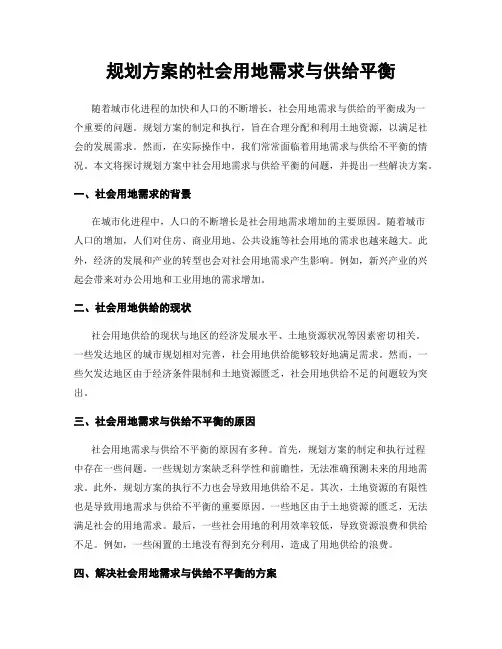 规划方案的社会用地需求与供给平衡

随着城市化进程的加快和人口的不断增长，社会用地需求与供给的平衡成为一个重要的问题。规划方案的制定和执行，旨在合理分配和利用土地资源，以满足社会的发展需求。然而，在实际操作中，我们常常面临着用地需求与供给不平衡的情况。本文将探讨规划方案中社会用地需求与供给平衡的问题，并提出一些解决方案。

一、社会用地需求的背景

在城市化进程中，人口的不断增长是社会用地需求增加的主要原因。随着城市人口的增加，人们对住房、商业用地、公共设施等社会用地的需求也越来越大。此外，经济的发展和产业的转型也会对社会用地需求产生影响。例如，新兴产业的兴起会带来对办公用地和工业用地的需求增加。

二、社会用地供给的现状

社会用地供给的现状与地区的经济发展水平、土地资源状况等因素密切相关。一些发达地区的城市规划相对完善，社会用地供给能够较好地满足需求。然而，一些欠发达地区由于经济条件限制和土地资源匮乏，社会用地供给不足的问题较为突出。

三、社会用地需求与供给不平衡的原因

社会用地需求与供给不平衡的原因有多种。首先，规划方案的制定和执行过程中存在一些问题。一些规划方案缺乏科学性和前瞻性，无法准确预测未来的用地需求。此外，规划方案的执行不力也会导致用地供给不足。其次，土地资源的有限性也是导致用地需求与供给不平衡的重要原因。一些地区由于土地资源的匮乏，无法满足社会的用地需求。最后，一些社会用地的利用效率较低，导致资源浪费和供给不足。例如，一些闲置的土地没有得到充分利用，造成了用地供给的浪费。

四、解决社会用地需求与供给不平衡的方案